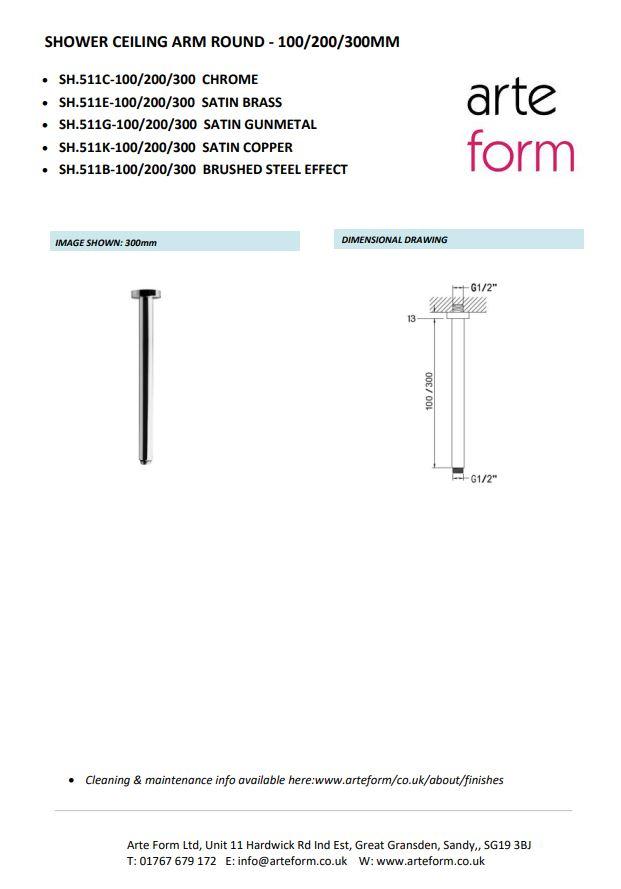 SHOWER CEILING ARM ROUND - 100/200/300MM

• SH.511C-100/200/300 CHROME
• SH.511E-100/200/300 SATIN BRASS
• SH.511G-100/200/300 SATIN GUNMETAL
• SH.511K-100/200/300 SATIN COPPER
• SH.511B-100/200/300 BRUSHED STEEL EFFECT

arte
form

IMAGE SHOWN: 300mm

DIMENSIONAL DRAWING

G1/2"

13

100 / 300

G1/2"

• Cleaning & maintenance info available here:www.arteform/co.uk/about/finishes

Arte Form Ltd, Unit 11 Hardwick Rd Ind Est, Great Gransden, Sandy,, SG19 3BJ
T: 01767 679 172 E: info@arteform.co.uk W: www.arteform.co.uk